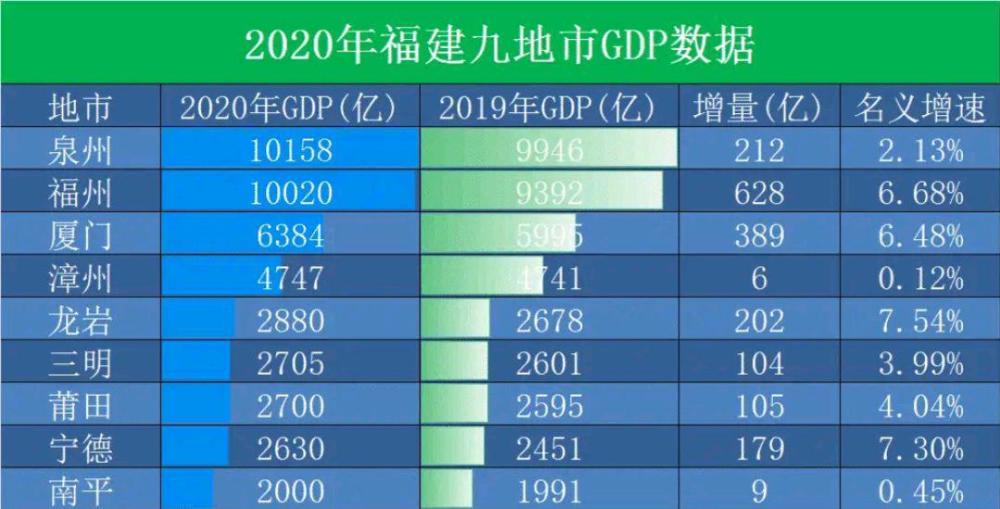 2020年福建九地市GDP数据

| 地市 | 2020年GDP(亿) | 2019年GDP(亿) | 增量(亿) | 名义增速 |
|---|---|---|---|---|
| 泉州 | 10158 | 9946 | 212 | 2.13% |
| 福州 | 10020 | 9392 | 628 | 6.68% |
| 厦门 | 6384 | 5995 | 389 | 6.48% |
| 漳州 | 4747 | 4741 | 6 | 0.12% |
| 龙岩 | 2880 | 2678 | 202 | 7.54% |
| 三明 | 2705 | 2601 | 104 | 3.99% |
| 莆田 | 2700 | 2595 | 105 | 4.04% |
| 宁德 | 2630 | 2451 | 179 | 7.30% |
| 南平 | 2000 | 1991 | 9 | 0.45% |